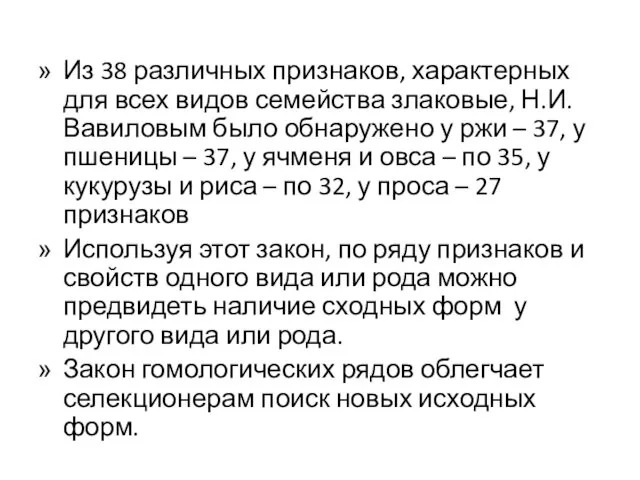 » Из 38 различных признаков, характерных для всех видов семейства злаковые, Н.И. Вавиловым было обнаружено у ржи – 37, у пшеницы – 37, у ячменя и овса – по 35, у кукурузы и риса – по 32, у проса – 27 признаков

» Используя этот закон, по ряду признаков и свойств одного вида или рода можно предвидеть наличие сходных форм у другого вида или рода.

» Закон гомологических рядов облегчает селекционерам поиск новых исходных форм.